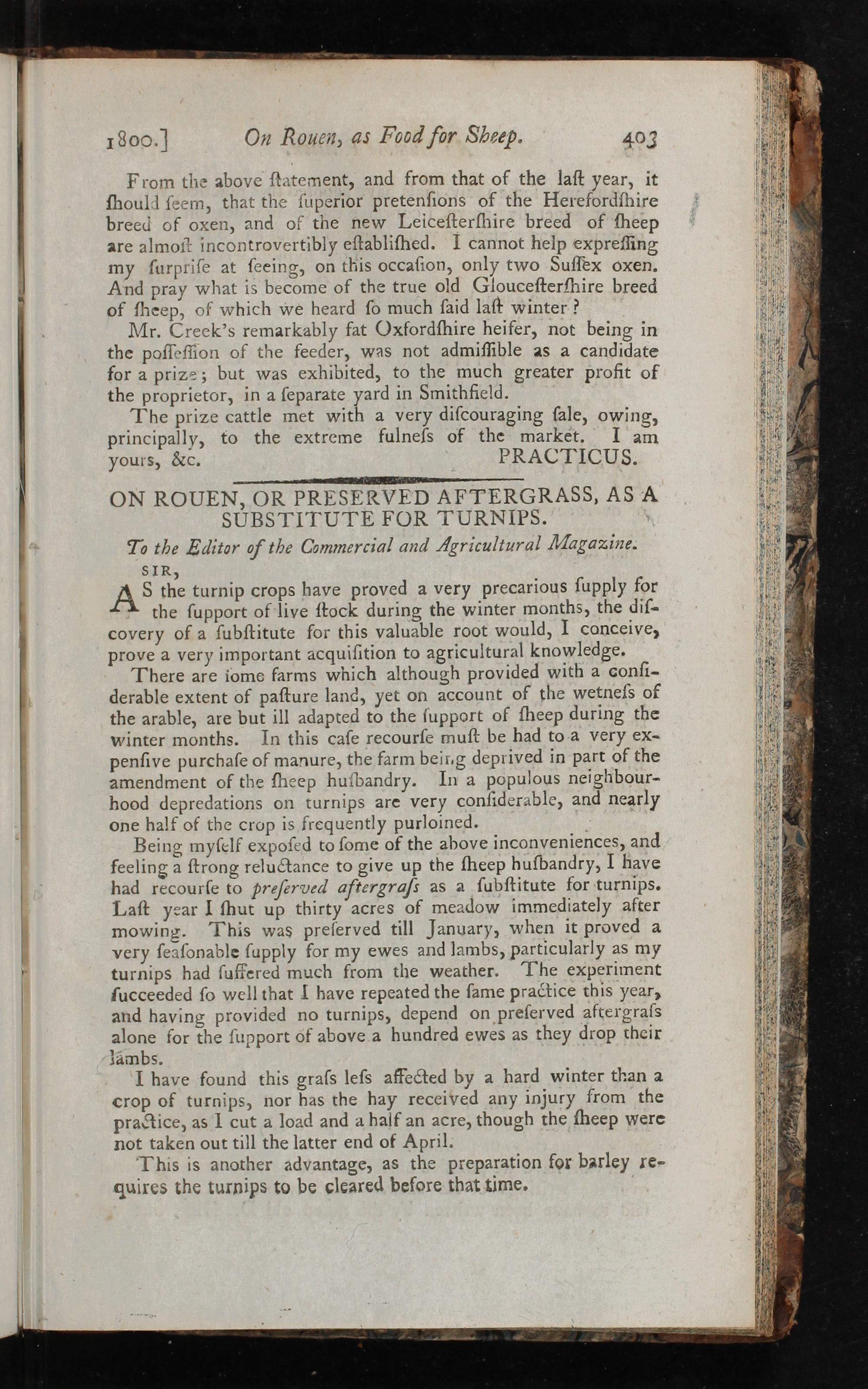 1800.] On Rouen, as Food for Sheep. 403

From the above ſtatement, and from that of the laſt year, it ſhould ſeem, that the ſuperior pretenſions of the Herefordſhire breed of oxen, and of the new Leiceſterſhire breed of ſheep are almoſt incontrovertibly eſtabliſhed. I cannot help expreſſing my ſurpriſe at ſeeing, on this occaſion, only two Suſſex oxen. And pray what is become of the true old Glouceſterſhire breed of ſheep, of which we heard ſo much ſaid laſt winter?

Mr. Creek's remarkably fat Oxfordſhire heifer, not being in the poſſeſſion of the feeder, was not admiſſible as a candidate for a prize; but was exhibited, to the much greater profit of the proprietor, in a ſeparate yard in Smithfield.

The prize cattle met with a very diſcouraging ſale, owing, principally, to the extreme fulneſs of the market. I am yours, &c. PRACTICUS.

ON ROUEN, OR PRESERVED AFTERGRASS, AS A SUBSTITUTE FOR TURNIPS.

To the Editor of the Commercial and Agricultural Magazine.

SIR,

AS the turnip crops have proved a very precarious ſupply for the ſupport of live ſtock during the winter months, the diſcovery of a ſubſtitute for this valuable root would, I conceive, prove a very important acquiſition to agricultural knowledge.

There are ſome farms which although provided with a conſiderable extent of paſture land, yet on account of the wetneſs of the arable, are but ill adapted to the ſupport of ſheep during the winter months. In this caſe recourſe muſt be had to a very expenſive purchaſe of manure, the farm being deprived in part of the amendment of the ſheep huſbandry. In a populous neighbourhood depredations on turnips are very conſiderable, and nearly one half of the crop is frequently purloined.

Being myſelf expoſed to ſome of the above inconveniences, and feeling a ſtrong reluctance to give up the ſheep huſbandry, I have had recourſe to preſerved aftergraſs as a ſubſtitute for turnips. Laſt year I ſhut up thirty acres of meadow immediately after mowing. This was preſerved till January, when it proved a very ſeaſonable ſupply for my ewes and lambs, particularly as my turnips had ſuffered much from the weather. The experiment ſucceeded ſo well that I have repeated the ſame practice this year, and having provided no turnips, depend on preſerved aftergraſs alone for the ſupport of above a hundred ewes as they drop their lambs.

I have found this graſs leſs affected by a hard winter than a crop of turnips, nor has the hay received any injury from the practice, as I cut a load and a half an acre, though the ſheep were not taken out till the latter end of April.

This is another advantage, as the preparation for barley requires the turnips to be cleared before that time.